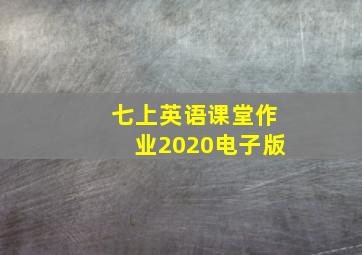 七上英语课堂作业2020电子版